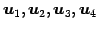 $\boldsymbol{u}_1, \boldsymbol{u}_2, \boldsymbol{u}_3, \boldsymbol{u}_4$